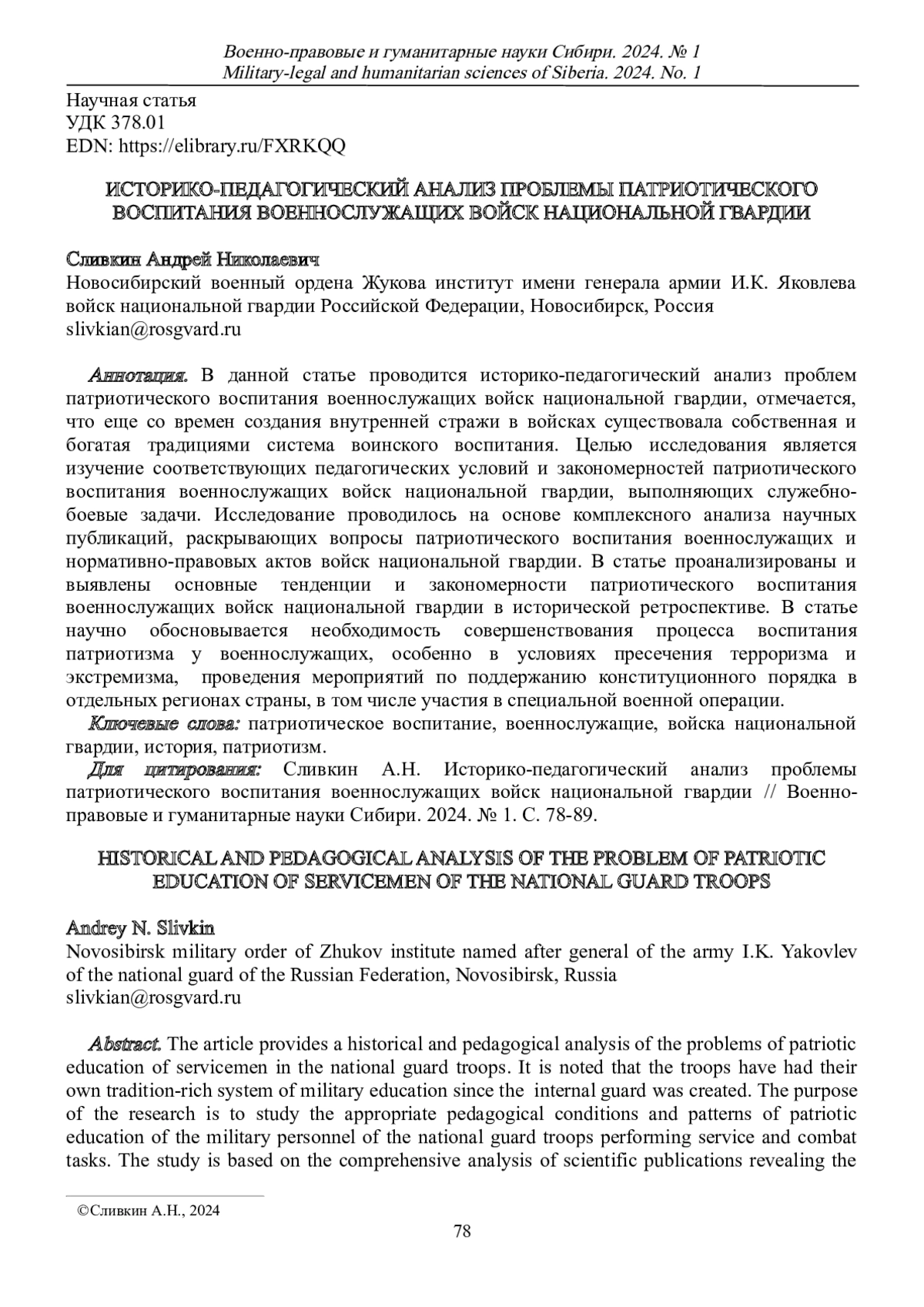 Военно-правовые и гуманитарные науки Сибири. 2024. № 1
Military-legal and humanitarian sciences of Siberia. 2024. No. 1

Научная статья
УДК 378.01
EDN: https://elibrary.ru/FXRKQQ

ИСТОРИКО-ПЕДАГОГИЧЕСКИЙ АНАЛИЗ ПРОБЛЕМЫ ПАТРИОТИЧЕСКОГО ВОСПИТАНИЯ ВОЕННОСЛУЖАЩИХ ВОЙСК НАЦИОНАЛЬНОЙ ГВАРДИИ

Сливкин Андрей Николаевич
Новосибирский военный ордена Жукова институт имени генерала армии И.К. Яковлева войск национальной гвардии Российской Федерации, Новосибирск, Россия
slivkian@rosgvard.ru

Аннотация. В данной статье проводится историко-педагогический анализ проблем патриотического воспитания военнослужащих войск национальной гвардии, отмечается, что еще со времен создания внутренней стражи в войсках существовала собственная и богатая традициями система воинского воспитания. Целью исследования является изучение соответствующих педагогических условий и закономерностей патриотического воспитания военнослужащих войск национальной гвардии, выполняющих служебно-боевые задачи. Исследование проводилось на основе комплексного анализа научных публикаций, раскрывающих вопросы патриотического воспитания военнослужащих и нормативно-правовых актов войск национальной гвардии. В статье проанализированы и выявлены основные тенденции и закономерности патриотического воспитания военнослужащих войск национальной гвардии в исторической ретроспективе. В статье научно обосновывается необходимость совершенствования процесса воспитания патриотизма у военнослужащих, особенно в условиях пресечения терроризма и экстремизма, проведения мероприятий по поддержанию конституционного порядка в отдельных регионах страны, в том числе участия в специальной военной операции.
Ключевые слова: патриотическое воспитание, военнослужащие, войска национальной гвардии, история, патриотизм.
Для цитирования: Сливкин А.Н. Историко-педагогический анализ проблемы патриотического воспитания военнослужащих войск национальной гвардии // Военно-правовые и гуманитарные науки Сибири. 2024. № 1. С. 78-89.

HISTORICAL AND PEDAGOGICAL ANALYSIS OF THE PROBLEM OF PATRIOTIC EDUCATION OF SERVICEMEN OF THE NATIONAL GUARD TROOPS

Andrey N. Slivkin
Novosibirsk military order of Zhukov institute named after general of the army I.K. Yakovlev of the national guard of the Russian Federation, Novosibirsk, Russia
slivkian@rosgvard.ru

Abstract. The article provides a historical and pedagogical analysis of the problems of patriotic education of servicemen in the national guard troops. It is noted that the troops have had their own tradition-rich system of military education since the internal guard was created. The purpose of the research is to study the appropriate pedagogical conditions and patterns of patriotic education of the military personnel of the national guard troops performing service and combat tasks. The study is based on the comprehensive analysis of scientific publications revealing the

©Сливкин А.Н., 2024

78